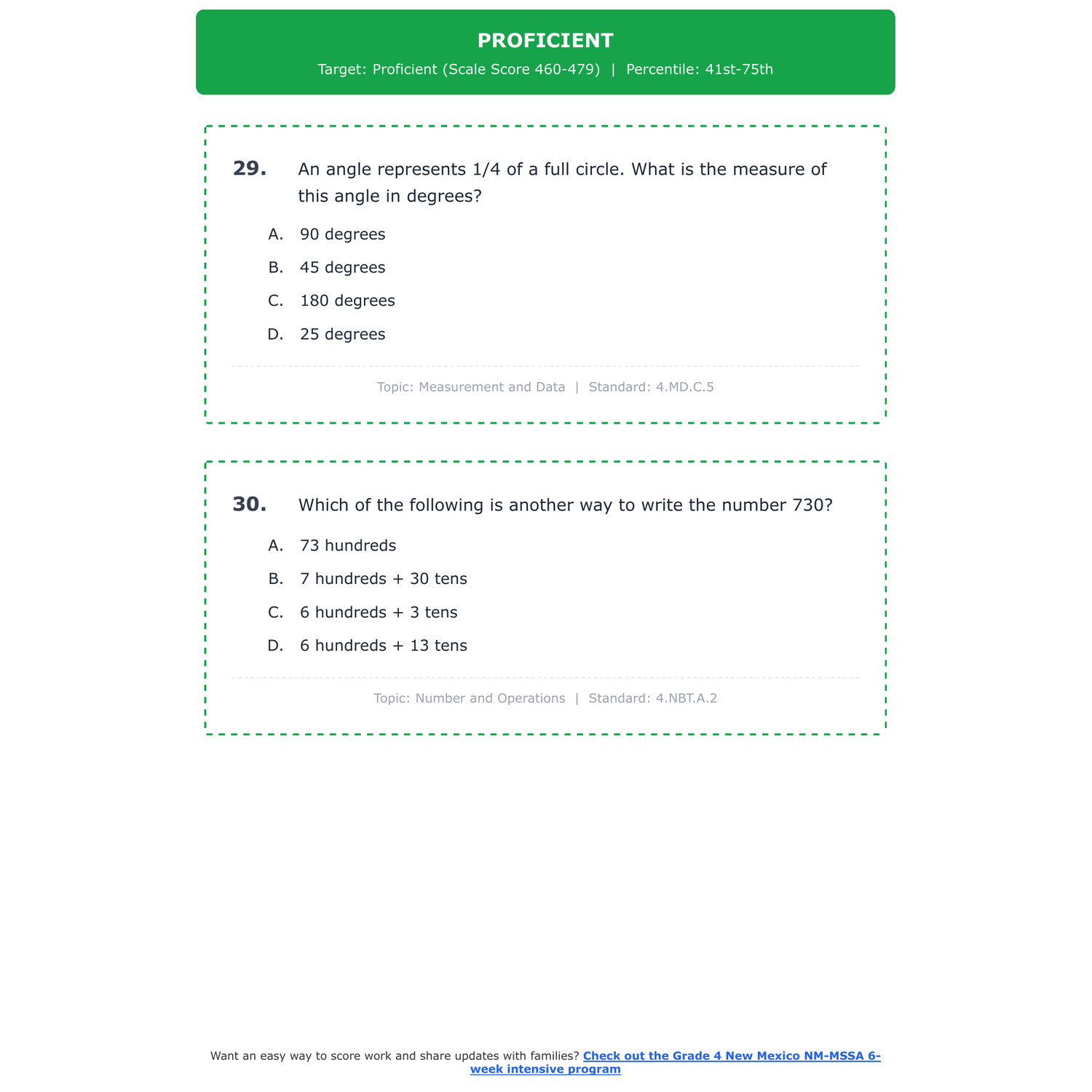 PROFICIENT

Target: Proficient (Scale Score 460-479) | Percentile: 41st-75th

29. An angle represents 1/4 of a full circle. What is the measure of this angle in degrees?

A. 90 degrees

B. 45 degrees

C. 180 degrees

D. 25 degrees

Topic: Measurement and Data | Standard: 4.MD.C.5

30. Which of the following is another way to write the number 730?

A. 73 hundreds

B. 7 hundreds + 30 tens

C. 6 hundreds + 3 tens

D. 6 hundreds + 13 tens

Topic: Number and Operations | Standard: 4.NBT.A.2

Want an easy way to score work and share updates with families? Check out the Grade 4 New Mexico NM-MSSA 6-week intensive program